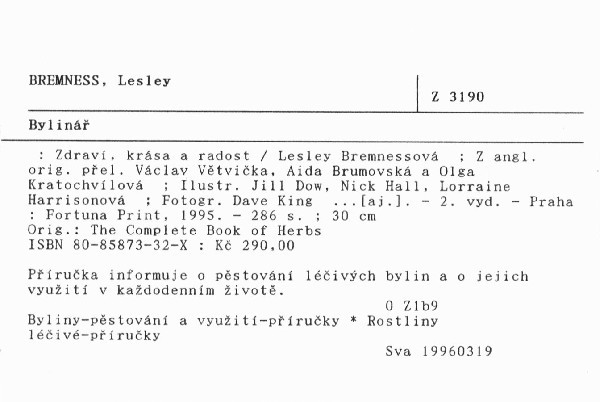 BREMNESS, Lesley

Z 3190

Bylinář

: Zdraví, krása a radost / Lesley Bremnessová ; Z angl. orig. přel. Václav Větvička, Aida Brumovská a Olga Kratochvílová ; Ilustr. Jill Dow, Nick Hall, Lorraine Harrisonová ; Fotogr. Dave King ...[aj.]. - 2. vyd. - Praha : Fortuna Print, 1995. - 286 s. ; 30 cm
Orig.: The Complete Book of Herbs
ISBN 80-85873-32-X : Kč 290,00

Příručka informuje o pěstování léčivých bylin a o jejich využití v každodenním životě.

0 Z1b9

Byliny-pěstování a využití-příručky * Rostliny léčivé-příručky

Sva 19960319